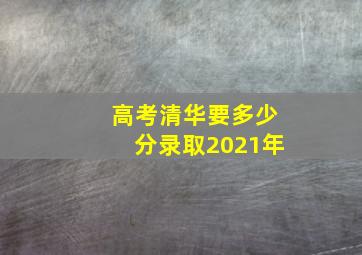 高考清华要多少分录取2021年